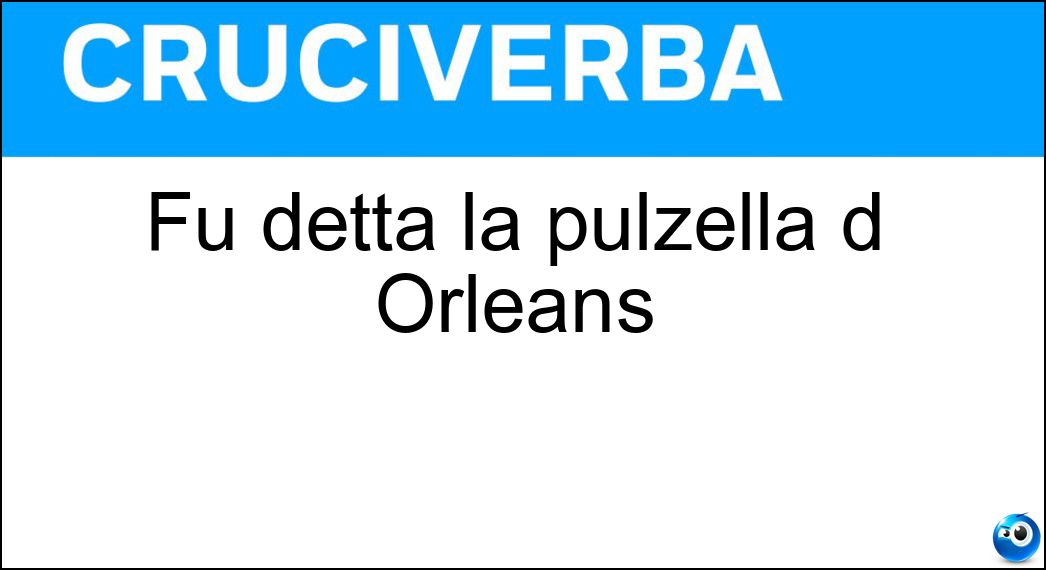 CRUCIVERBA

Fu detta la pulzella d Orleans